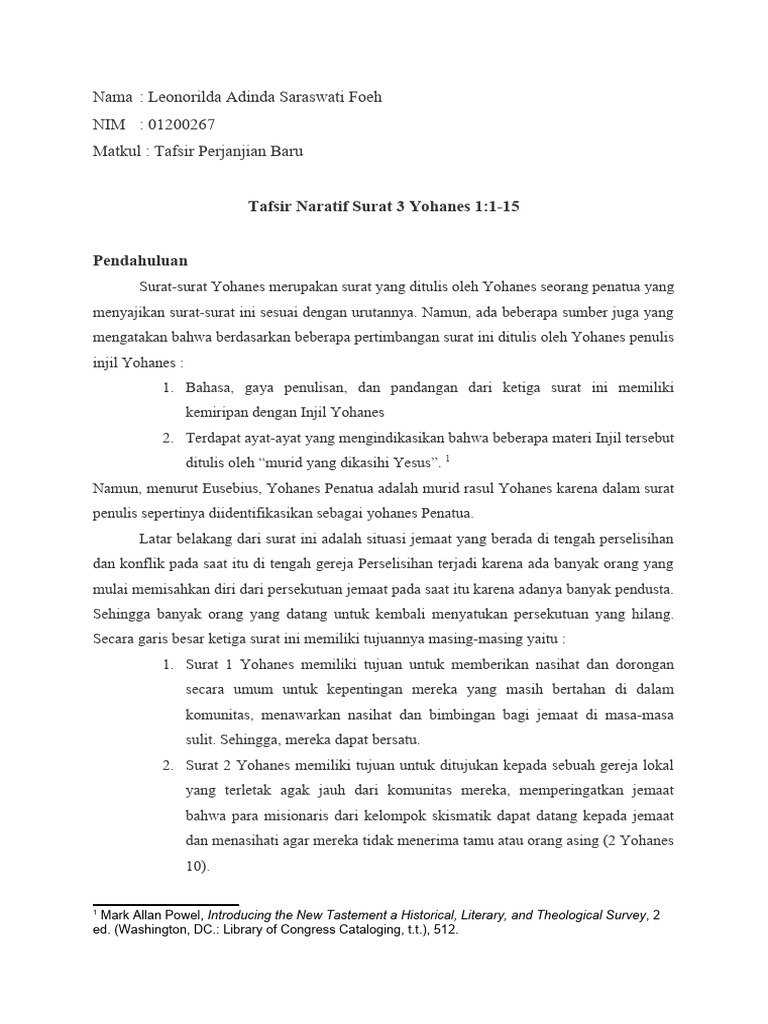 Nama : Leonorilda Adinda Saraswati Foeh
NIM : 01200267
Matkul : Tafsir Perjanjian Baru

Tafsir Naratif Surat 3 Yohanes 1:1-15

Pendahuluan

Surat-surat Yohanes merupakan surat yang ditulis oleh Yohanes seorang penatua yang menyajikan surat-surat ini sesuai dengan urutannya. Namun, ada beberapa sumber juga yang mengatakan bahwa berdasarkan beberapa pertimbangan surat ini ditulis oleh Yohanes penulis injil Yohanes :

1. Bahasa, gaya penulisan, dan pandangan dari ketiga surat ini memiliki kemiripan dengan Injil Yohanes
2. Terdapat ayat-ayat yang mengindikasikan bahwa beberapa materi Injil tersebut ditulis oleh “murid yang dikasihi Yesus”. $^1$

Namun, menurut Eusebius, Yohanes Penatua adalah murid rasul Yohanes karena dalam surat penulis sepertinya diidentifikasikan sebagai yohanes Penatua.

Latar belakang dari surat ini adalah situasi jemaat yang berada di tengah perselisihan dan konflik pada saat itu di tengah gereja Perselisihan terjadi karena ada banyak orang yang mulai memisahkan diri dari persekutuan jemaat pada saat itu karena adanya banyak pendusta. Sehingga banyak orang yang datang untuk kembali menyatukan persekutuan yang hilang. Secara garis besar ketiga surat ini memiliki tujuannya masing-masing yaitu :

1. Surat 1 Yohanes memiliki tujuan untuk memberikan nasihat dan dorongan secara umum untuk kepentingan mereka yang masih bertahan di dalam komunitas, menawarkan nasihat dan bimbingan bagi jemaat di masa-masa sulit. Sehingga, mereka dapat bersatu.
2. Surat 2 Yohanes memiliki tujuan untuk ditujukan kepada sebuah gereja lokal yang terletak agak jauh dari komunitas mereka, memperingatkan jemaat bahwa para misionaris dari kelompok skismatik dapat datang kepada jemaat dan menasihati agar mereka tidak menerima tamu atau orang asing (2 Yohanes 10).

$^1$ Mark Allan Powel, Introducing the New Tastement a Historical, Literary, and Theological Survey, 2 ed. (Washington, DC.: Library of Congress Cataloging, t.t.), 512.